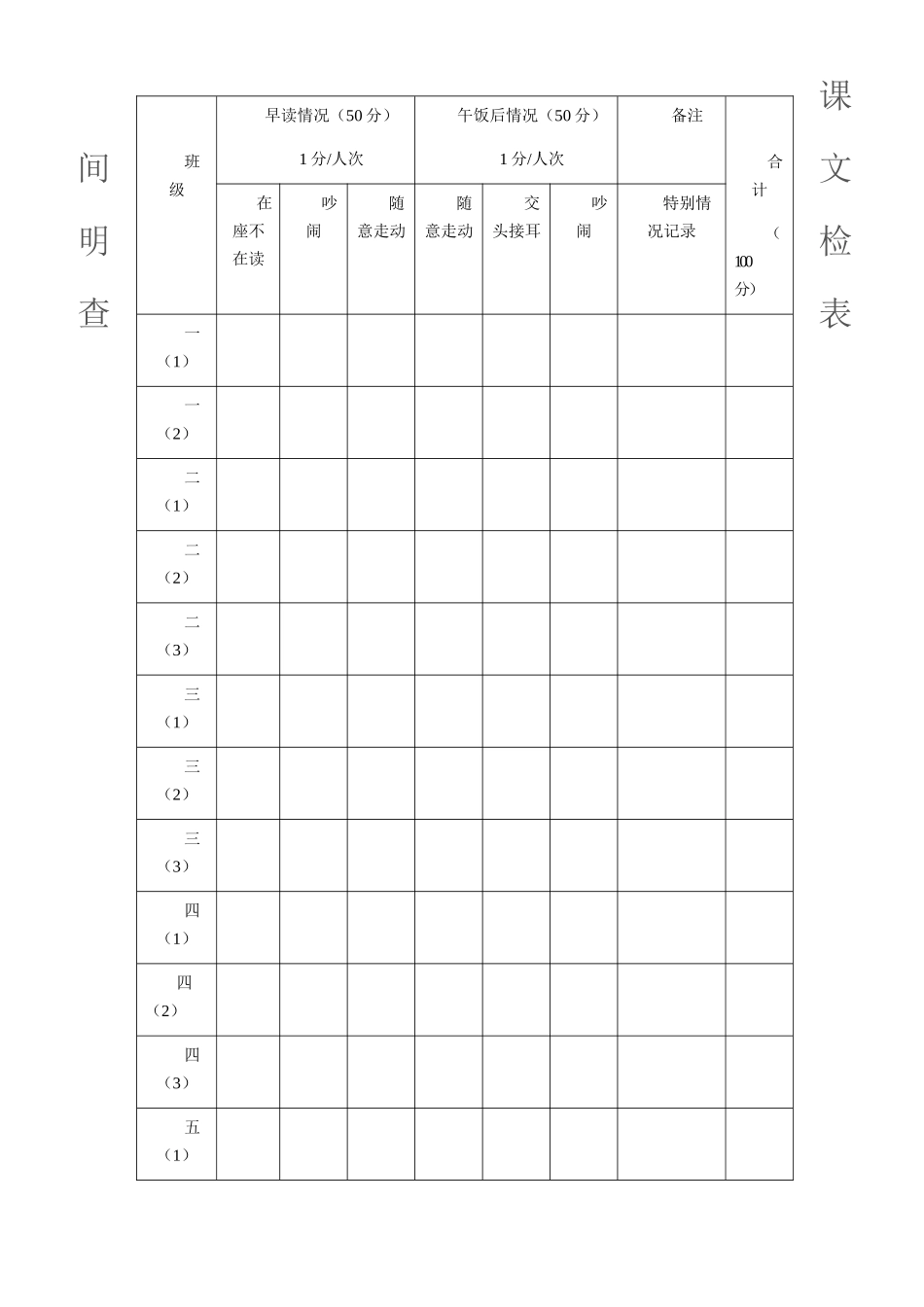 间明查

课文检表

| 班级 | 早读情况（50分）1分/人次 | | | 午饭后情况（50分）1分/人次 | | | 备注 | 合计（100分） |
|---|---|---|---|---|---|---|---|---|
| | 在座不在读 | 吵闹 | 随意走动 | 随意走动 | 交头接耳 | 吵闹 | 特别情况记录 | |
| 一（1） | | | | | | | | |
| 一（2） | | | | | | | | |
| 二（1） | | | | | | | | |
| 二（2） | | | | | | | | |
| 二（3） | | | | | | | | |
| 三（1） | | | | | | | | |
| 三（2） | | | | | | | | |
| 三（3） | | | | | | | | |
| 四（1） | | | | | | | | |
| 四（2） | | | | | | | | |
| 四（3） | | | | | | | | |
| 五（1） | | | | | | | | |